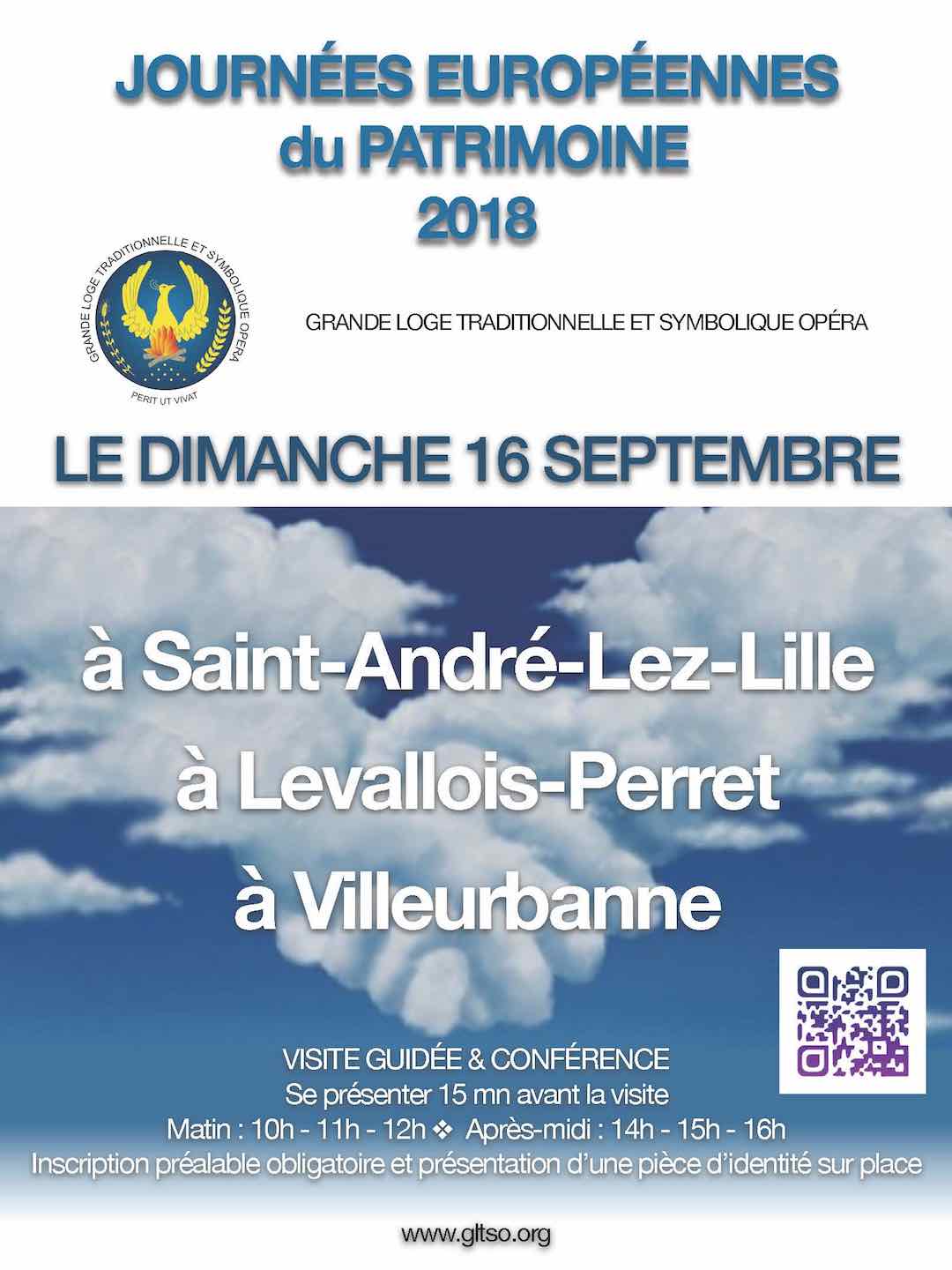 JOURNÉES EUROPÉENNES
du PATRIMOINE
2018

GRANDE LOGE TRADITIONNELLE ET SYMBOLIQUE OPÉRA
PERIT UT VIVAT

GRANDE LOGE TRADITIONNELLE ET SYMBOLIQUE OPÉRA

LE DIMANCHE 16 SEPTEMBRE

à Saint-André-Lez-Lille
à Levallois-Perret
à Villeurbanne

VISITE GUIDÉE & CONFÉRENCE
Se présenter 15 mn avant la visite
Matin : 10h - 11h - 12h ❖ Après-midi : 14h - 15h - 16h
Inscription préalable obligatoire et présentation d'une pièce d'identité sur place

www.gltso.org